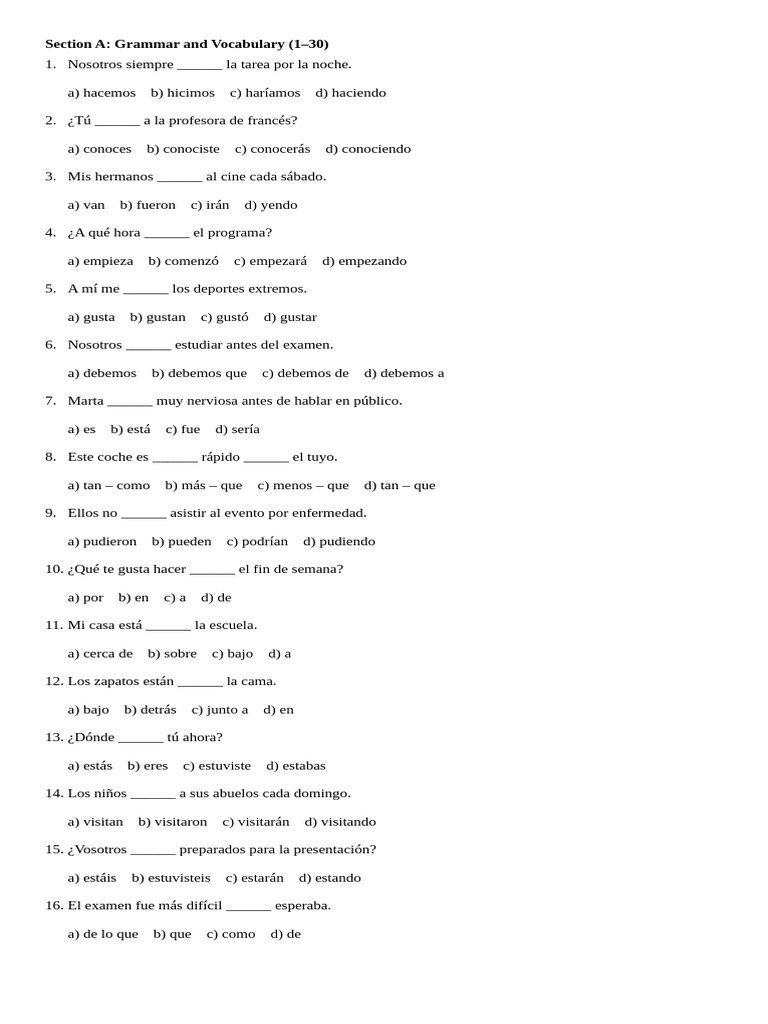 Section A: Grammar and Vocabulary (1–30)

1. Nosotros siempre ______ la tarea por la noche.

a) hacemos b) hicimos c) haríamos d) haciendo

2. ¿Tú ______ a la profesora de francés?

a) conoces b) conociste c) conocerás d) conociendo

3. Mis hermanos ______ al cine cada sábado.

a) van b) fueron c) irán d) yendo

4. ¿A qué hora ______ el programa?

a) empieza b) comenzó c) empezará d) empezando

5. A mí me ______ los deportes extremos.

a) gusta b) gustan c) gustó d) gustar

6. Nosotros ______ estudiar antes del examen.

a) debemos b) debemos que c) debemos de d) debemos a

7. Marta ______ muy nerviosa antes de hablar en público.

a) es b) está c) fue d) sería

8. Este coche es ______ rápido ______ el tuyo.

a) tan – como b) más – que c) menos – que d) tan – que

9. Ellos no ______ asistir al evento por enfermedad.

a) pudieron b) pueden c) podrían d) pudiendo

10. ¿Qué te gusta hacer ______ el fin de semana?

a) por b) en c) a d) de

11. Mi casa está ______ la escuela.

a) cerca de b) sobre c) bajo d) a

12. Los zapatos están ______ la cama.

a) bajo b) detrás c) junto a d) en

13. ¿Dónde ______ tú ahora?

a) estás b) eres c) estuviste d) estabas

14. Los niños ______ a sus abuelos cada domingo.

a) visitan b) visitaron c) visitarán d) visitando

15. ¿Vosotros ______ preparados para la presentación?

a) estáis b) estuvisteis c) estarán d) estando

16. El examen fue más difícil ______ esperaba.

a) de lo que b) que c) como d) de